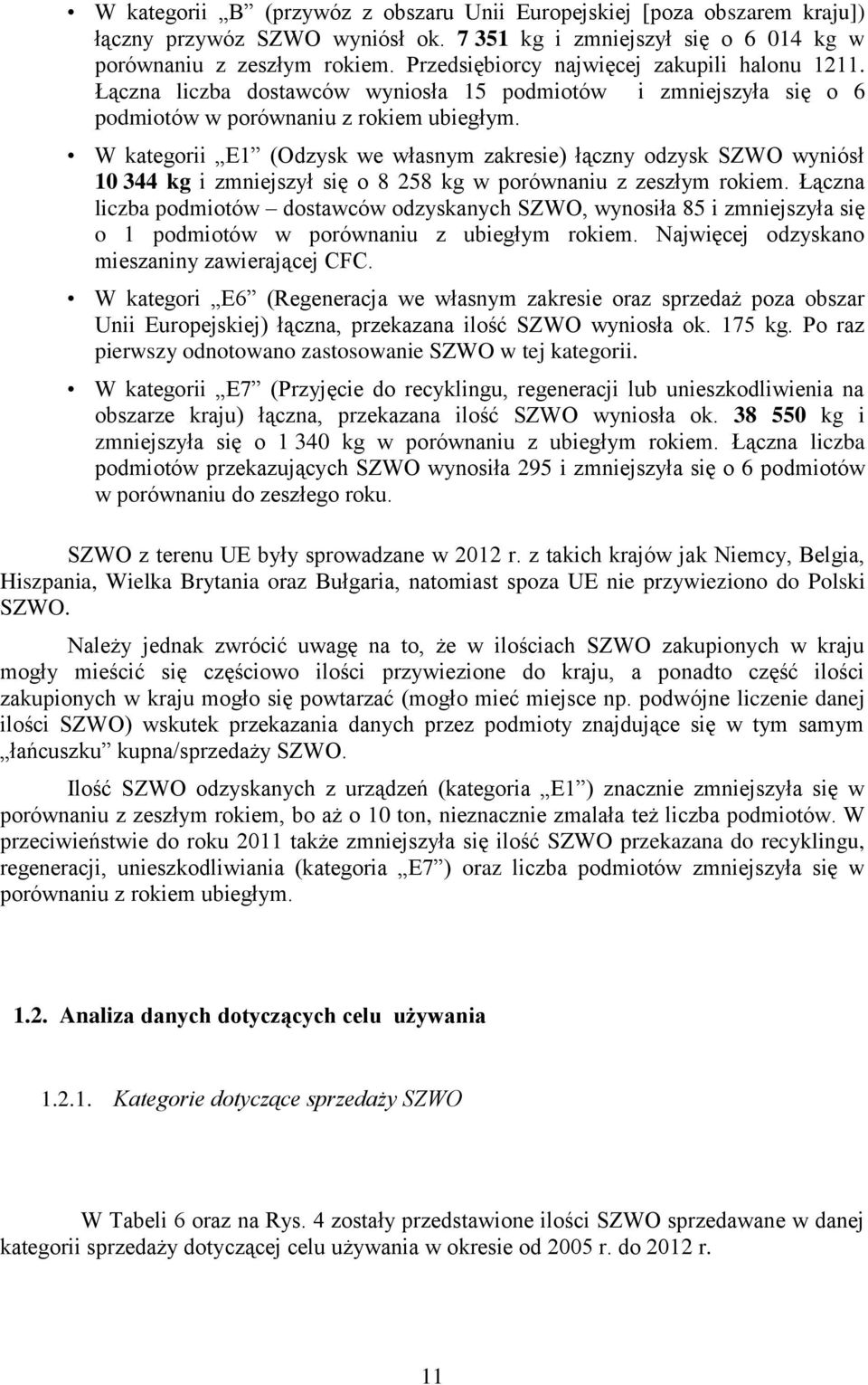 • W kategorii „B” (przywóz z obszaru Unii Europejskiej [poza obszarem kraju]) łączny przywóz SZWO wyniósł ok. 7 351 kg i zmniejszył się o 6 014 kg w porównaniu z zeszłym rokiem. Przedsiębiorcy najwięcej zakupili halonu 1211. Łączna liczba dostawców wyniosła 15 podmiotów i zmniejszyła się o 6 podmiotów w porównaniu z rokiem ubiegłym.

• W kategorii „E1” (Odzysk we własnym zakresie) łączny odzysk SZWO wyniósł 10 344 kg i zmniejszył się o 8 258 kg w porównaniu z zeszłym rokiem. Łączna liczba podmiotów – dostawców odzyskanych SZWO, wynosiła 85 i zmniejszyła się o 1 podmiotów w porównaniu z ubiegłym rokiem. Najwięcej odzyskano mieszaniny zawierającej CFC.

• W kategori „E6” (Regeneracja we własnym zakresie oraz sprzedaż poza obszar Unii Europejskiej) łączna, przekazana ilość SZWO wyniosła ok. 175 kg. Po raz pierwszy odnotowano zastosowanie SZWO w tej kategorii.

• W kategorii „E7” (Przyjęcie do recyklingu, regeneracji lub unieszkodliwienia na obszarze kraju) łączna, przekazana ilość SZWO wyniosła ok. 38 550 kg i zmniejszyła się o 1 340 kg w porównaniu z ubiegłym rokiem. Łączna liczba podmiotów przekazujących SZWO wynosiła 295 i zmniejszyła się o 6 podmiotów w porównaniu do zeszłego roku.

SZWO z terenu UE były sprowadzane w 2012 r. z takich krajów jak Niemcy, Belgia, Hiszpania, Wielka Brytania oraz Bułgaria, natomiast spoza UE nie przywieziono do Polski SZWO.

Należy jednak zwrócić uwagę na to, że w ilościach SZWO zakupionych w kraju mogły mieścić się częściowo ilości przywiezione do kraju, a ponadto część ilości zakupionych w kraju mogło się powtarzać (mogło mieć miejsce np. podwójne liczenie danej ilości SZWO) wskutek przekazania danych przez podmioty znajdujące się w tym samym „łańcuszku” kupna/sprzedaży SZWO.

Ilość SZWO odzyskanych z urządzeń (kategoria „E1”) znacznie zmniejszyła się w porównaniu z zeszłym rokiem, bo aż o 10 ton, nieznacznie zmalała też liczba podmiotów. W przeciwieństwie do roku 2011 także zmniejszyła się ilość SZWO przekazana do recyklingu, regeneracji, unieszkodliwiania (kategoria „E7”) oraz liczba podmiotów zmniejszyła się w porównaniu z rokiem ubiegłym.

1.2. Analiza danych dotyczących celu używania

1.2.1. Kategorie dotyczące sprzedaży SZWO

W Tabeli 6 oraz na Rys. 4 zostały przedstawione ilości SZWO sprzedawane w danej kategorii sprzedaży dotyczącej celu używania w okresie od 2005 r. do 2012 r.

11